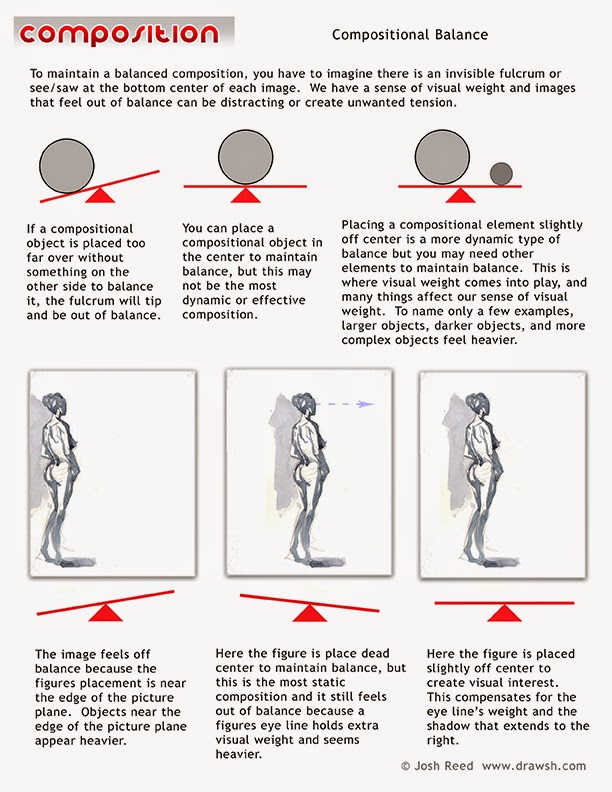 composition

Compositional Balance

To maintain a balanced composition, you have to imagine there is an invisible fulcrum or see/saw at the bottom center of each image. We have a sense of visual weight and images that feel out of balance can be distracting or create unwanted tension.

If a compositional object is placed too far over without something on the other side to balance it, the fulcrum will tip and be out of balance.

You can place a compositional object in the center to maintain balance, but this may not be the most dynamic or effective composition.

Placing a compositional element slightly off center is a more dynamic type of balance but you may need other elements to maintain balance. This is where visual weight comes into play, and many things affect our sense of visual weight. To name only a few examples, larger objects, darker objects, and more complex objects feel heavier.

The image feels off balance because the figures placement is near the edge of the picture plane. Objects near the edge of the picture plane appear heavier.

Here the figure is place dead center to maintain balance, but this is the most static composition and it still feels out of balance because a figures eye line holds extra visual weight and seems heavier.

Here the figure is placed slightly off center to create visual interest. This compensates for the eye line's weight and the shadow that extends to the right.

© Josh Reed www.drawsh.com